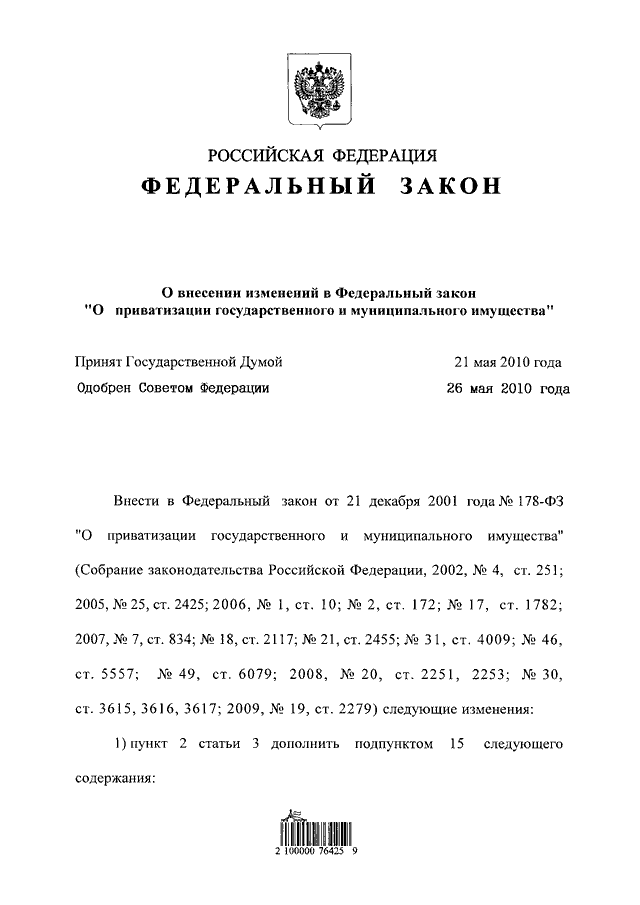 РОССИЙСКАЯ ФЕДЕРАЦИЯ

ФЕДЕРАЛЬНЫЙ ЗАКОН

О внесении изменений в Федеральный закон "О приватизации государственного и муниципального имущества"

Принят Государственной Думой 21 мая 2010 года

Одобрен Советом Федерации 26 мая 2010 года

Внести в Федеральный закон от 21 декабря 2001 года № 178-ФЗ "О приватизации государственного и муниципального имущества" (Собрание законодательства Российской Федерации, 2002, № 4, ст. 251; 2005, № 25, ст. 2425; 2006, № 1, ст. 10; № 2, ст. 172; № 17, ст. 1782; 2007, № 7, ст. 834; № 18, ст. 2117; № 21, ст. 2455; № 31, ст. 4009; № 46, ст. 5557; № 49, ст. 6079; 2008, № 20, ст. 2251, 2253; № 30, ст. 3615, 3616, 3617; 2009, № 19, ст. 2279) следующие изменения:

1) пункт 2 статьи 3 дополнить подпунктом 15 следующего содержания:

2 100000 76425 9